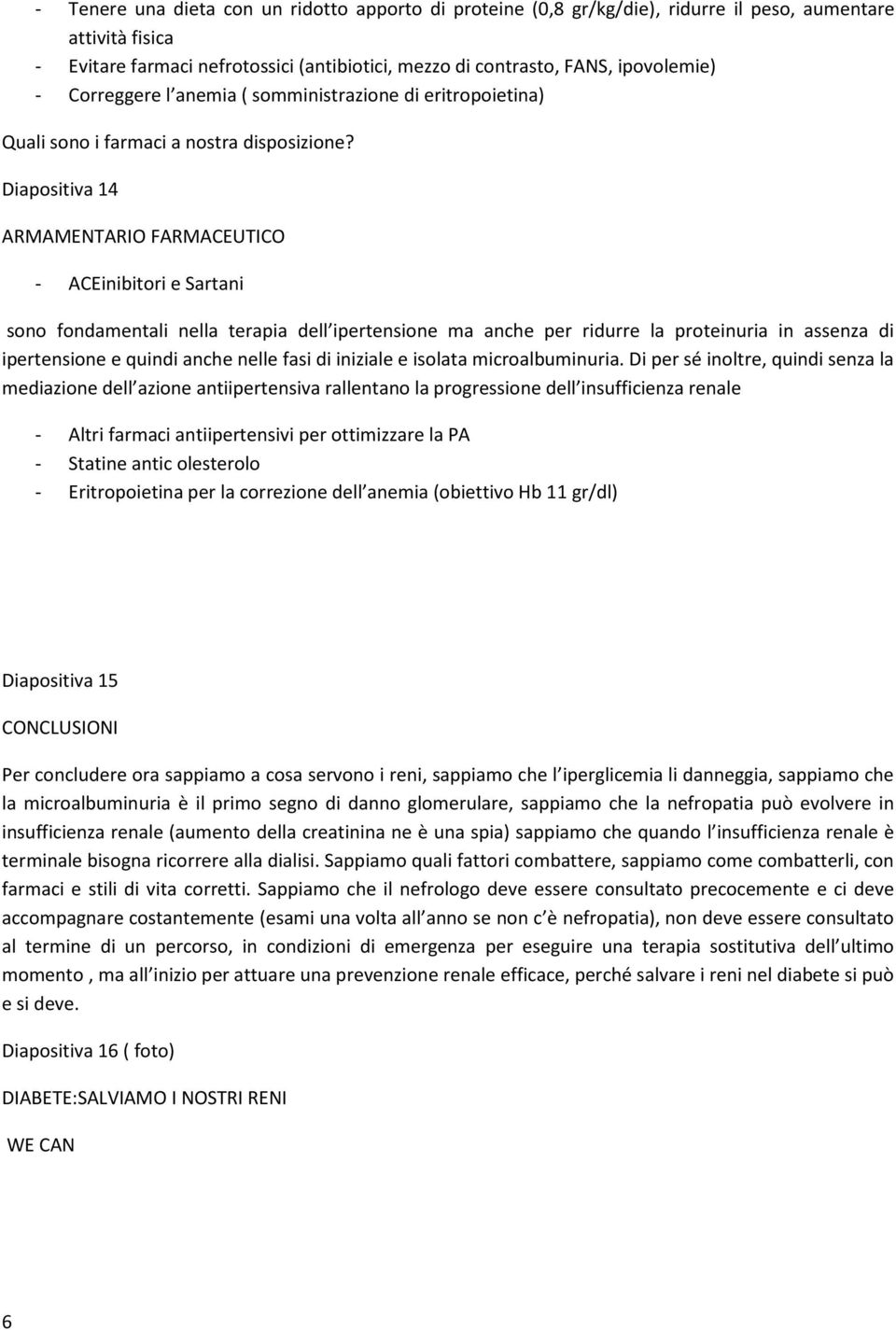 - Tenere una dieta con un ridotto apporto di proteine (0,8 gr/kg/die), ridurre il peso, aumentare attività fisica
- Evitare farmaci nefrotossici (antibiotici, mezzo di contrasto, FANS, ipovolemie)
- Correggere l anemia ( somministrazione di eritropoietina)

Quali sono i farmaci a nostra disposizione?

Diapositiva 14

ARMAMENTARIO FARMACEUTICO

- ACEinibitori e Sartani

sono fondamentali nella terapia dell ipertensione ma anche per ridurre la proteinuria in assenza di ipertensione e quindi anche nelle fasi di iniziale e isolata microalbuminuria. Di per sé inoltre, quindi senza la mediazione dell azione antiipertensiva rallentano la progressione dell insufficienza renale

- Altri farmaci antiipertensivi per ottimizzare la PA
- Statine antic olesterolo
- Eritropoietina per la correzione dell anemia (obiettivo Hb 11 gr/dl)

Diapositiva 15

CONCLUSIONI

Per concludere ora sappiamo a cosa servono i reni, sappiamo che l iperglicemia li danneggia, sappiamo che la microalbuminuria è il primo segno di danno glomerulare, sappiamo che la nefropatia può evolvere in insufficienza renale (aumento della creatinina ne è una spia) sappiamo che quando l insufficienza renale è terminale bisogna ricorrere alla dialisi. Sappiamo quali fattori combattere, sappiamo come combatterli, con farmaci e stili di vita corretti. Sappiamo che il nefrologo deve essere consultato precocemente e ci deve accompagnare costantemente (esami una volta all anno se non c è nefropatia), non deve essere consultato al termine di un percorso, in condizioni di emergenza per eseguire una terapia sostitutiva dell ultimo momento , ma all inizio per attuare una prevenzione renale efficace, perché salvare i reni nel diabete si può e si deve.

Diapositiva 16 ( foto)

DIABETE:SALVIAMO I NOSTRI RENI

WE CAN

6